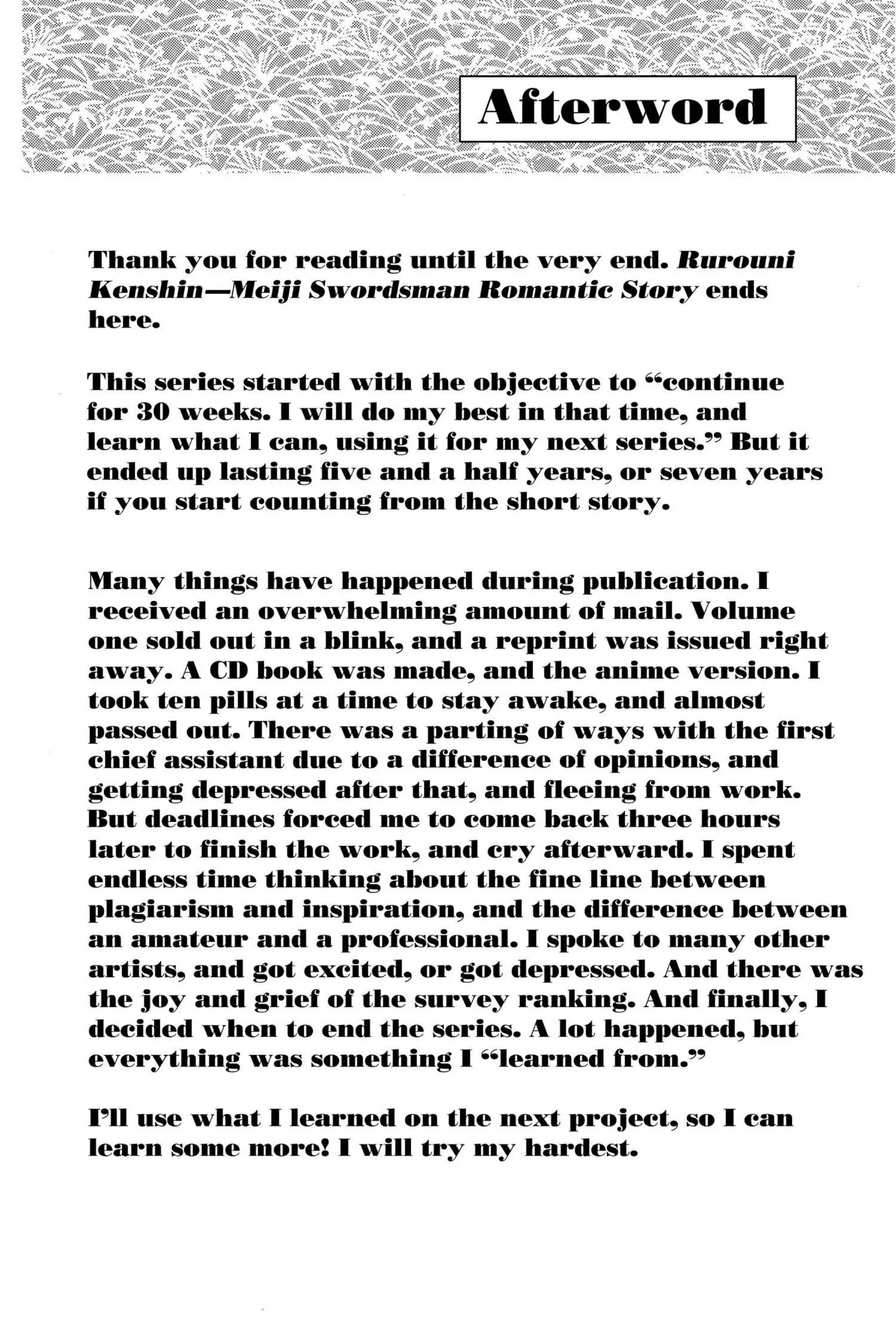 Afterword

Thank you for reading until the very end. Rurouni Kenshin—Meiji Swordsman Romantic Story ends here.

This series started with the objective to “continue for 30 weeks. I will do my best in that time, and learn what I can, using it for my next series.” But it ended up lasting five and a half years, or seven years if you start counting from the short story.

Many things have happened during publication. I received an overwhelming amount of mail. Volume one sold out in a blink, and a reprint was issued right away. A CD book was made, and the anime version. I took ten pills at a time to stay awake, and almost passed out. There was a parting of ways with the first chief assistant due to a difference of opinions, and getting depressed after that, and fleeing from work. But deadlines forced me to come back three hours later to finish the work, and cry afterward. I spent endless time thinking about the fine line between plagiarism and inspiration, and the difference between an amateur and a professional. I spoke to many other artists, and got excited, or got depressed. And there was the joy and grief of the survey ranking. And finally, I decided when to end the series. A lot happened, but everything was something I “learned from.”

I’ll use what I learned on the next project, so I can learn some more! I will try my hardest.